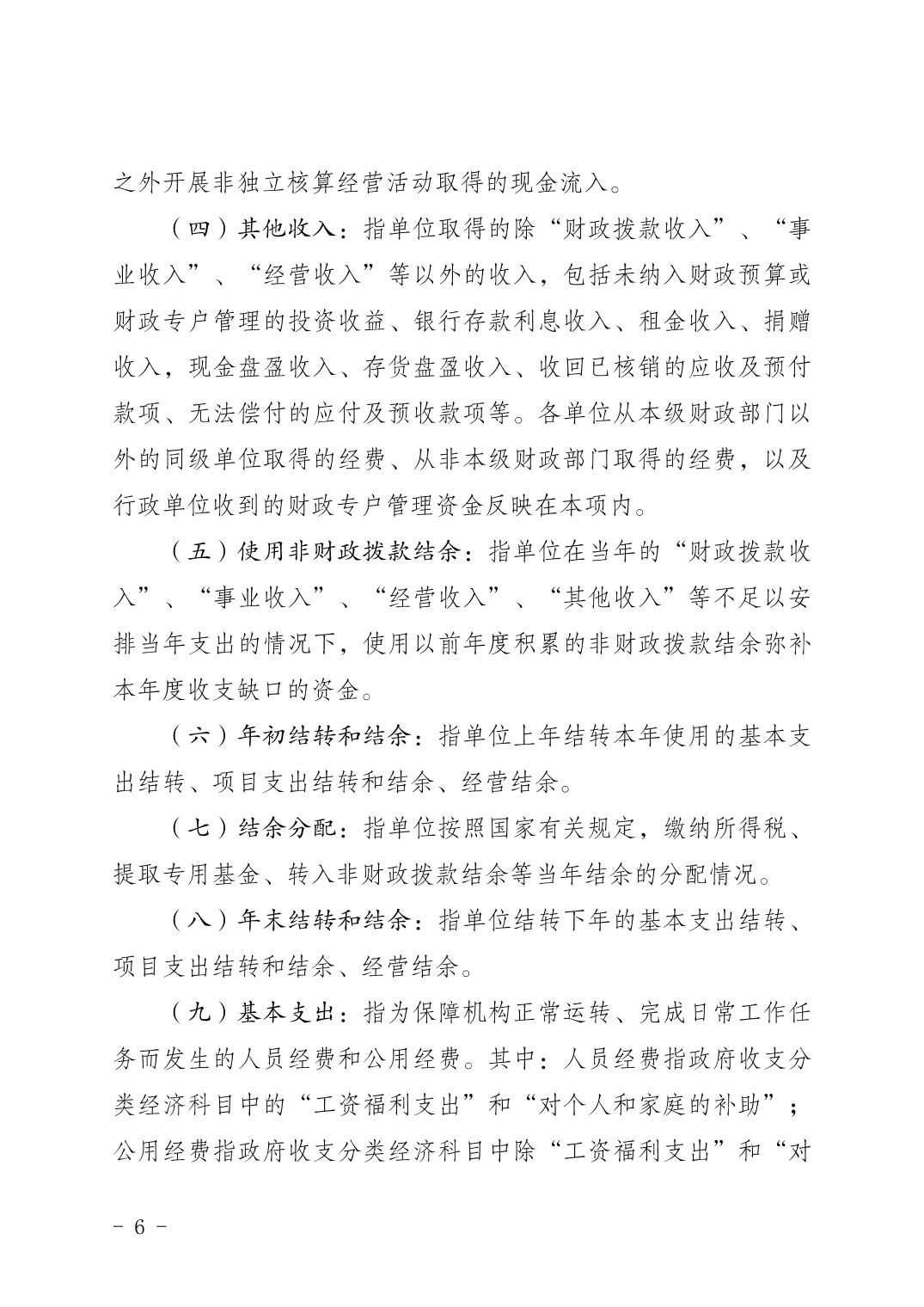 之外开展非独立核算经营活动取得的现金流入。

（四）其他收入：指单位取得的除“财政拨款收入”、“事业收入”、“经营收入”等以外的收入，包括未纳入财政预算或财政专户管理的投资收益、银行存款利息收入、租金收入、捐赠收入，现金盘盈收入、存货盘盈收入、收回已核销的应收及预付款项、无法偿付的应付及预收款项等。各单位从本级财政部门以外的同级单位取得的经费、从非本级财政部门取得的经费，以及行政单位收到的财政专户管理资金反映在本项内。

（五）使用非财政拨款结余：指单位在当年的“财政拨款收入”、“事业收入”、“经营收入”、“其他收入”等不足以安排当年支出的情况下，使用以前年度积累的非财政拨款结余弥补本年度收支缺口的资金。

（六）年初结转和结余：指单位上年结转本年使用的基本支出结转、项目支出结转和结余、经营结余。

（七）结余分配：指单位按照国家有关规定，缴纳所得税、提取专用基金、转入非财政拨款结余等当年结余的分配情况。

（八）年末结转和结余：指单位结转下年的基本支出结转、项目支出结转和结余、经营结余。

（九）基本支出：指为保障机构正常运转、完成日常工作任务而发生的人员经费和公用经费。其中：人员经费指政府收支分类经济科目中的“工资福利支出”和“对个人和家庭的补助”；公用经费指政府收支分类经济科目中除“工资福利支出”和“对

- 6 -